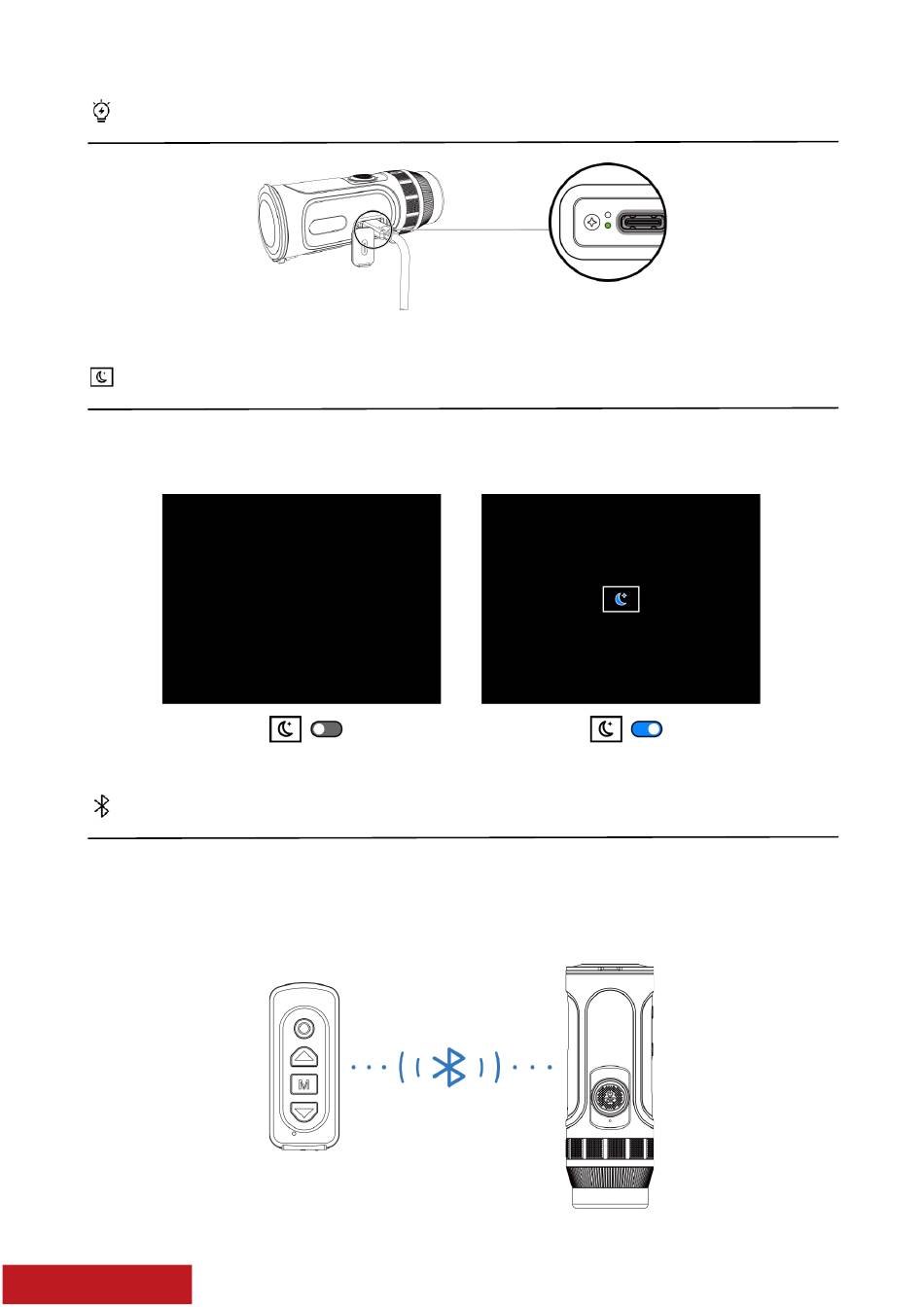 M